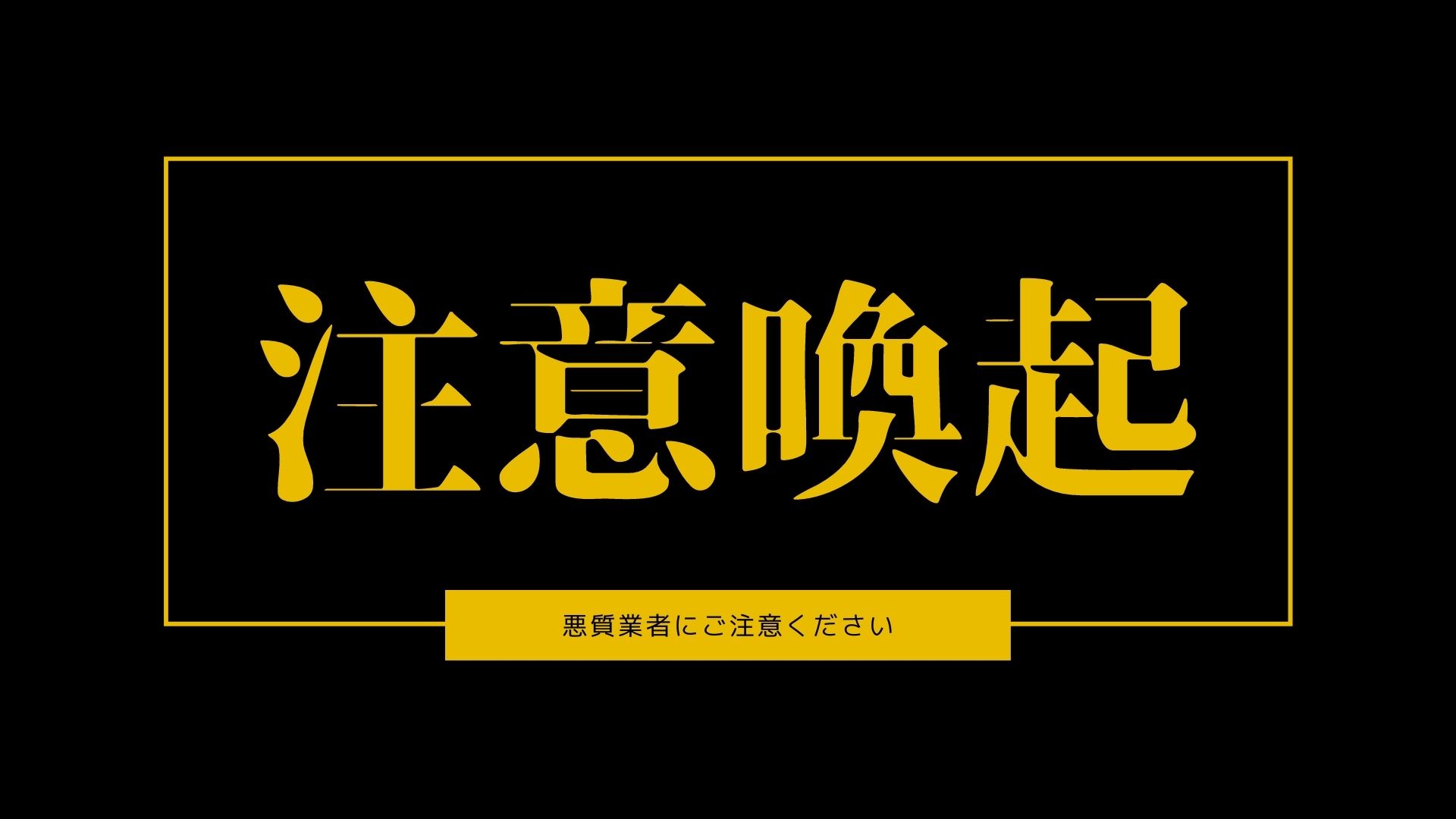 注意喚起

悪質業者にご注意ください